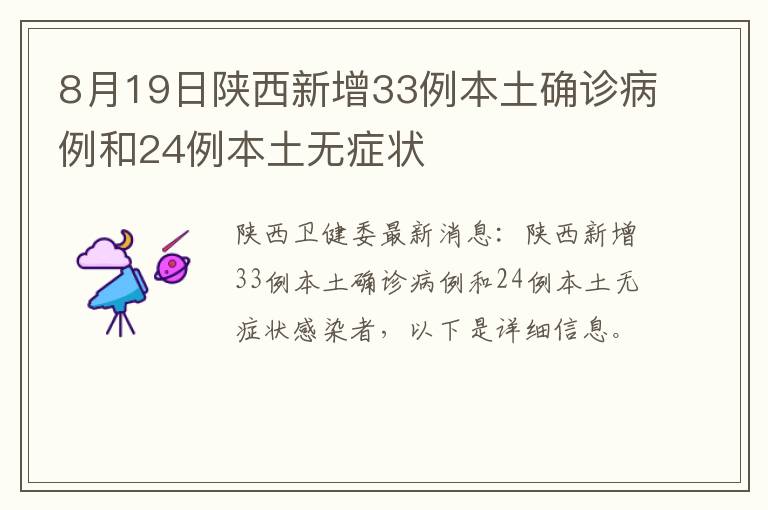 8月19日陕西新增33例本土确诊病例和24例本土无症状

陕西卫健委最新消息：陕西新增33例本土确诊病例和24例本土无症状感染者，以下是详细信息。